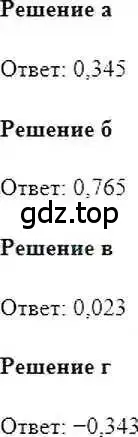 Решение а

Ответ: 0,345

Решение б

Ответ: 0,765

gdz.top

Решение в

Ответ: 0,023

Решение г

Ответ: −0,343